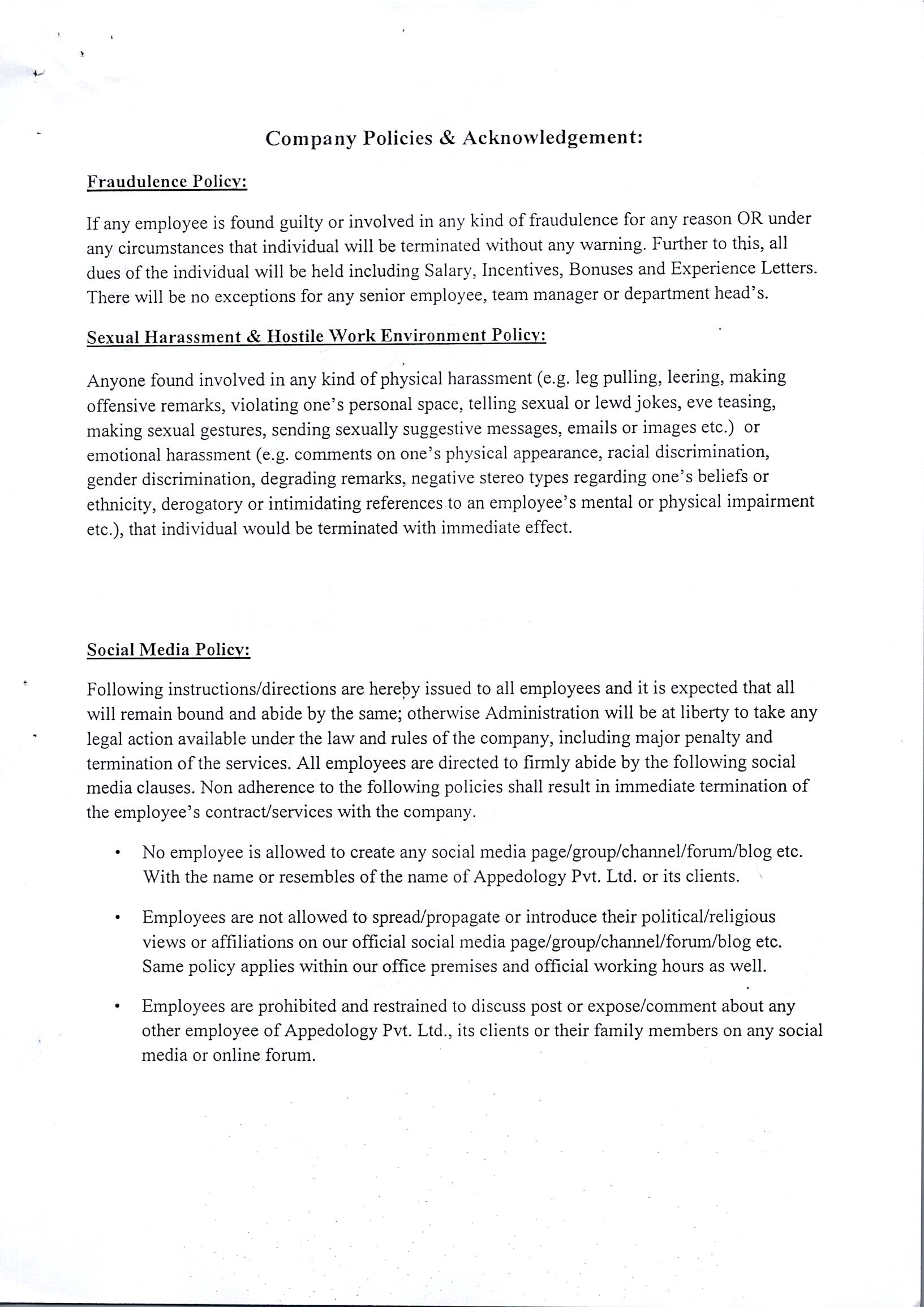 Company Policies & Acknowledgement:

Fraudulence Policy:

If any employee is found guilty or involved in any kind of fraudulence for any reason OR under any circumstances that individual will be terminated without any warning. Further to this, all dues of the individual will be held including Salary, Incentives, Bonuses and Experience Letters. There will be no exceptions for any senior employee, team manager or department head's.

Sexual Harassment & Hostile Work Environment Policy:

Anyone found involved in any kind of physical harassment (e.g. leg pulling, leering, making offensive remarks, violating one's personal space, telling sexual or lewd jokes, eve teasing, making sexual gestures, sending sexually suggestive messages, emails or images etc.) or emotional harassment (e.g. comments on one's physical appearance, racial discrimination, gender discrimination, degrading remarks, negative stereo types regarding one's beliefs or ethnicity, derogatory or intimidating references to an employee's mental or physical impairment etc.), that individual would be terminated with immediate effect.

Social Media Policy:

Following instructions/directions are hereby issued to all employees and it is expected that all will remain bound and abide by the same; otherwise Administration will be at liberty to take any legal action available under the law and rules of the company, including major penalty and termination of the services. All employees are directed to firmly abide by the following social media clauses. Non adherence to the following policies shall result in immediate termination of the employee's contract/services with the company.

• No employee is allowed to create any social media page/group/channel/forum/blog etc. With the name or resembles of the name of Appedology Pvt. Ltd. or its clients.

• Employees are not allowed to spread/propagate or introduce their political/religious views or affiliations on our official social media page/group/channel/forum/blog etc. Same policy applies within our office premises and official working hours as well.

• Employees are prohibited and restrained to discuss post or expose/comment about any other employee of Appedology Pvt. Ltd., its clients or their family members on any social media or online forum.